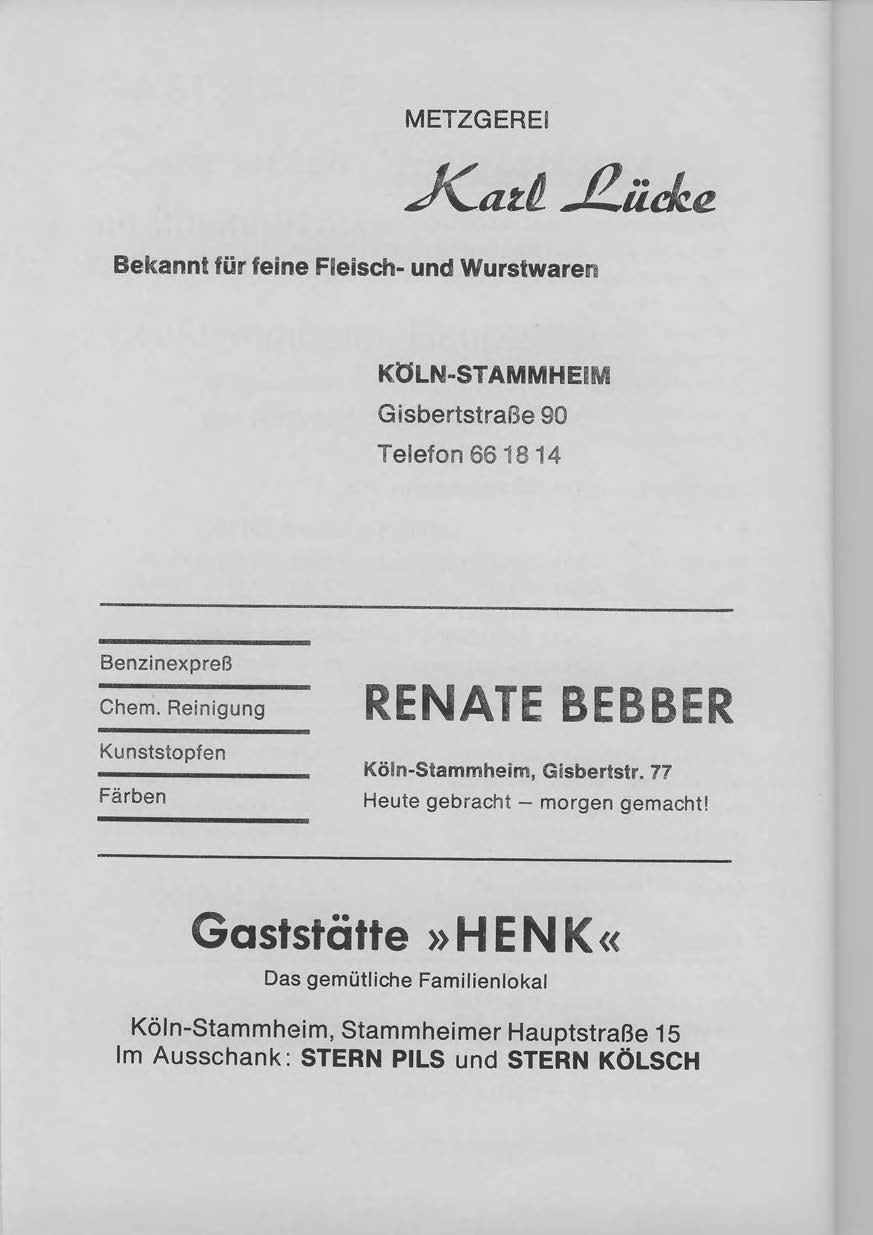 METZGEREI

Karl Lücke

Bekannt für feine Fleisch- und Wurstwaren

KÖLN-STAMMHEIM
Gisbertstraße 90
Telefon 66 18 14

Benzinexpreß
Chem. Reinigung
Kunststopfen
Färben

RENATE BEBBER

Köln-Stammheim, Gisbertstr. 77
Heute gebracht – morgen gemacht!

Gaststätte »HENK«

Das gemütliche Familienlokal

Köln-Stammheim, Stammheimer Hauptstraße 15
Im Ausschank: STERN PILS und STERN KÖLSCH